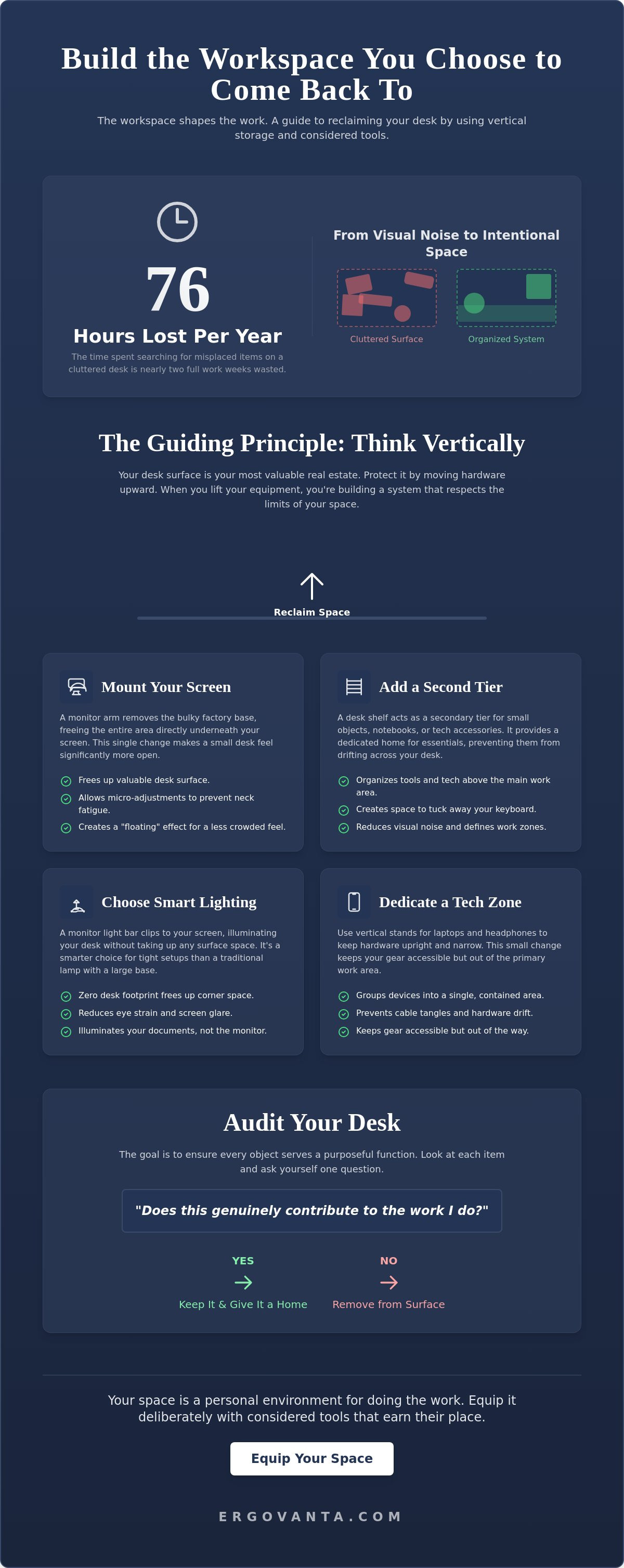 Build the Workspace You Choose to Come Back To

The workspace shapes the work. A guide to reclaiming your desk by using vertical storage and considered tools.

76

Hours Lost Per Year

The time spent searching for misplaced items on a cluttered desk is nearly two full work weeks wasted.

From Visual Noise to Intentional Space

Cluttered Surface

Organized System

The Guiding Principle: Think Vertically

Your desk surface is your most valuable real estate. Protect it by moving hardware upward. When you lift your equipment, you're building a system that respects the limits of your space.

Reclaim Space

Mount Your Screen

A monitor arm removes the bulky factory base, freeing the entire area directly underneath your screen. This single change makes a small desk feel significantly more open.

Frees up valuable desk surface.
Allows micro-adjustments to prevent neck fatigue.
Creates a "floating" effect for a less crowded feel.

Add a Second Tier

A desk shelf acts as a secondary tier for small objects, notebooks, or tech accessories. It provides a dedicated home for essentials, preventing them from drifting across your desk.

Organizes tools and tech above the main work area.
Creates space to tuck away your keyboard.
Reduces visual noise and defines work zones.

Choose Smart Lighting

A monitor light bar clips to your screen, illuminating your desk without taking up any surface space. It's a smarter choice for tight setups than a traditional lamp with a large base.

Zero desk footprint frees up corner space.
Reduces eye strain and screen glare.
Illuminates your documents, not the monitor.

Dedicate a Tech Zone

Use vertical stands for laptops and headphones to keep hardware upright and narrow. This small change keeps your gear accessible but out of the primary work area.

Groups devices into a single, contained area.
Prevents cable tangles and hardware drift.
Keeps gear accessible but out of the way.

Audit Your Desk

The goal is to ensure every object serves a purposeful function. Look at each item and ask yourself one question.

"Does this genuinely contribute to the work I do?"

YES
Keep It & Give It a Home

NO
Remove from Surface

Your space is a personal environment for doing the work. Equip it deliberately with considered tools that earn their place.

Equip Your Space

ERGOVANTA.COM